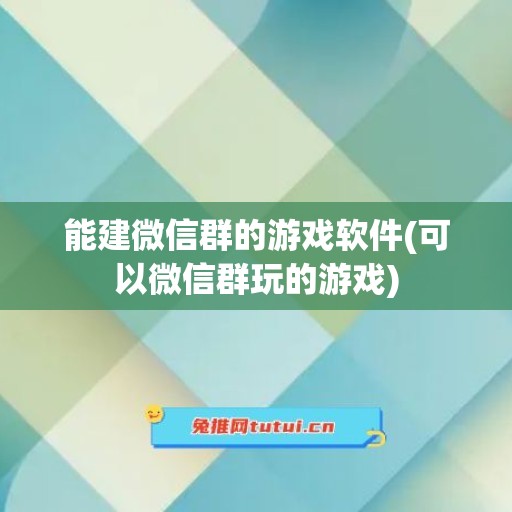 能建微信群的游戏软件(可以微信群玩的游戏)

兔推网tutui.cn